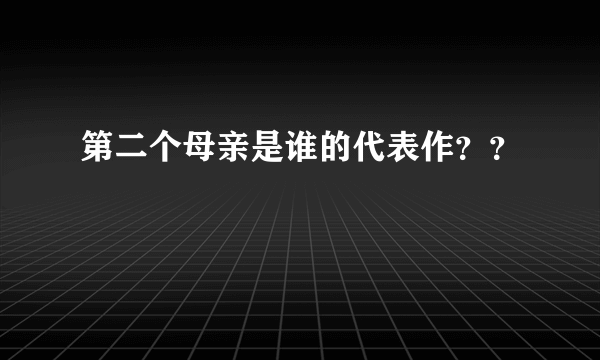 第二个母亲是谁的代表作？？